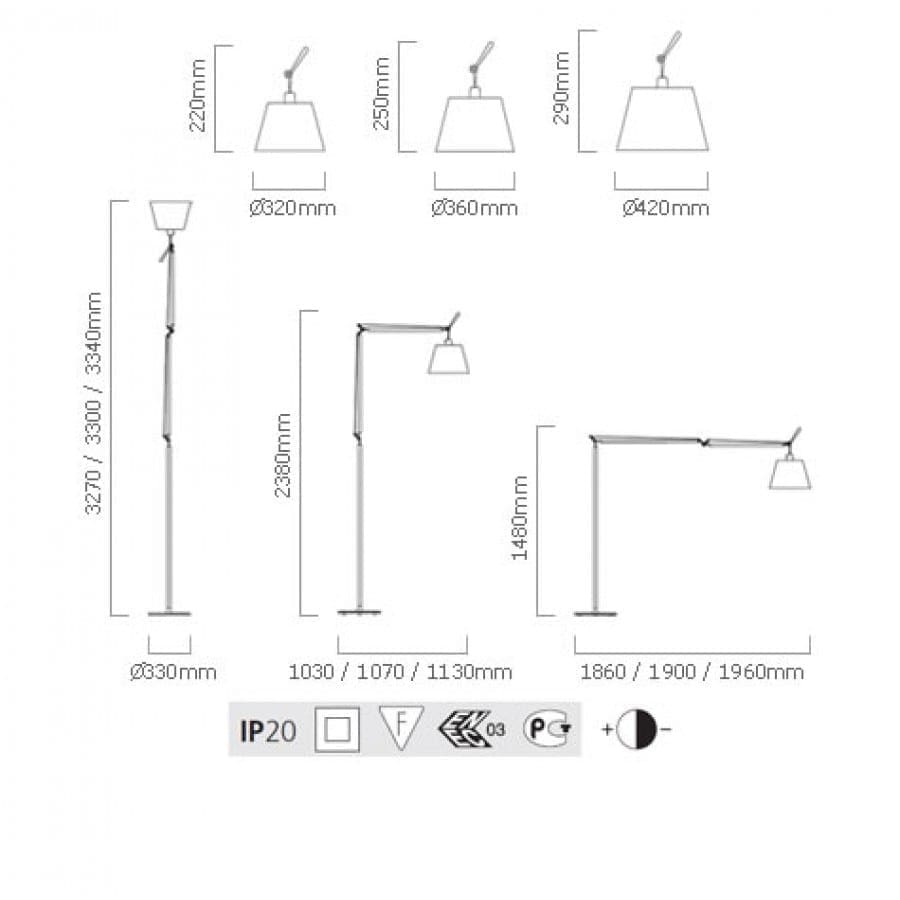 220mm

Ø320mm

250mm

Ø360mm

290mm

Ø420mm

3270 / 3300 / 3340mm

Ø330mm

2380mm

1030 / 1070 / 1130mm

1480mm

1860 / 1900 / 1960mm

IP20

F

ENEC 03

PC

+ −